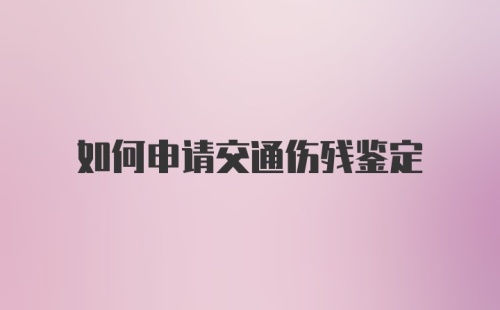 如何申请交通伤残鉴定